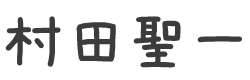 村田聖一